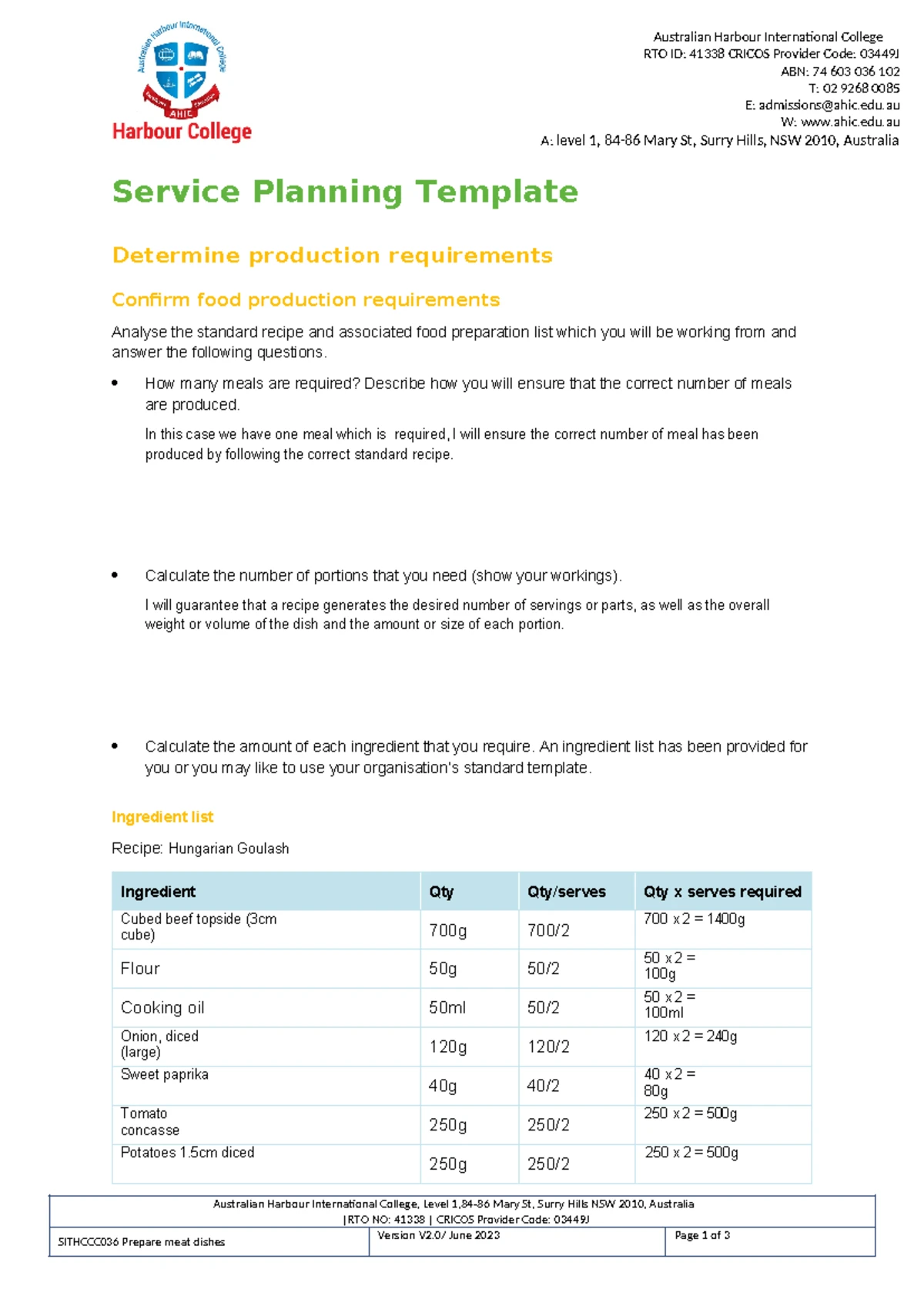 Australian Harbour International College
AHIC
Harbour College

Australian Harbour International College
RTO ID: 41338 CRICOS Provider Code: 03449J
ABN: 74 603 036 102
T: 02 9268 0085
E: admissions@ahic.edu.au
W: www.ahic.edu.au
A: level 1, 84-86 Mary St, Surry Hills, NSW 2010, Australia

Service Planning Template

Determine production requirements

Confirm food production requirements

Analyse the standard recipe and associated food preparation list which you will be working from and answer the following questions.

• How many meals are required? Describe how you will ensure that the correct number of meals are produced.

In this case we have one meal which is required, I will ensure the correct number of meal has been produced by following the correct standard recipe.

• Calculate the number of portions that you need (show your workings).

I will guarantee that a recipe generates the desired number of servings or parts, as well as the overall weight or volume of the dish and the amount or size of each portion.

• Calculate the amount of each ingredient that you require. An ingredient list has been provided for you or you may like to use your organisation's standard template.

Ingredient list

Recipe: Hungarian Goulash

| Ingredient | Qty | Qty/serves | Qty x serves required |
|---|---|---|---|
| Cubed beef topside (3cm cube) | 700g | 700/2 | 700 x 2 = 1400g |
| Flour | 50g | 50/2 | 50 x 2 = 100g |
| Cooking oil | 50ml | 50/2 | 50 x 2 = 100ml |
| Onion, diced (large) | 120g | 120/2 | 120 x 2 = 240g |
| Sweet paprika | 40g | 40/2 | 40 x 2 = 80g |
| Tomato concasse | 250g | 250/2 | 250 x 2 = 500g |
| Potatoes 1.5cm diced | 250g | 250/2 | 250 x 2 = 500g |

Australian Harbour International College, Level 1,84-86 Mary St, Surry Hills NSW 2010, Australia
|RTO NO: 41338 | CRICOS Provider Code: 03449J
SITHCCC036 Prepare meat dishes
Version V2.0/ June 2023
Page 1 of 3